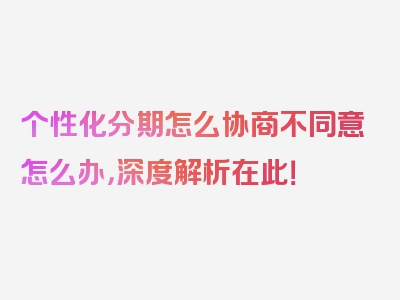 个性化分期怎么协商不同意怎么办,深度解析在此!